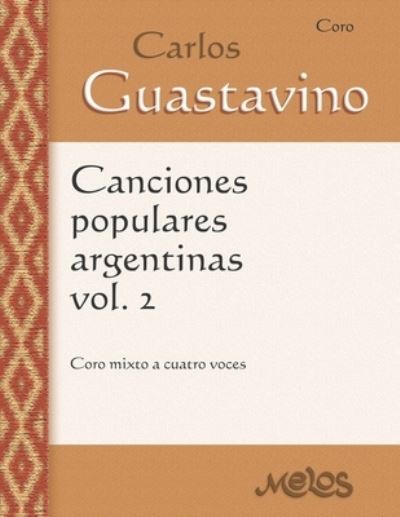 Coro

Carlos
Guastavino

Canciones populares argentinas vol. 2

Coro mixto a cuatro voces

Melos